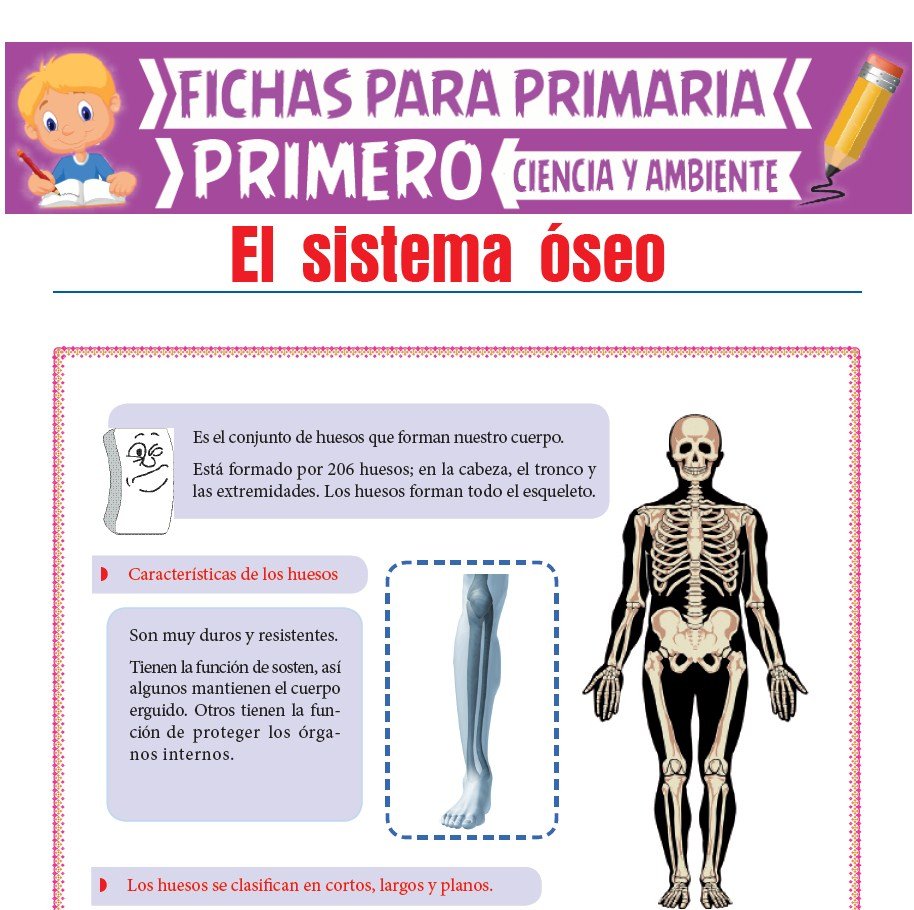 FICHAS PARA PRIMARIA
PRIMERO
CIENCIA Y AMBIENTE

El sistema óseo

Es el conjunto de huesos que forman nuestro cuerpo.

Está formado por 206 huesos; en la cabeza, el tronco y las extremidades. Los huesos forman todo el esqueleto.

Características de los huesos

Son muy duros y resistentes.

Tienen la función de sosten, así algunos mantienen el cuerpo erguido. Otros tienen la función de proteger los órganos internos.

Los huesos se clasifican en cortos, largos y planos.